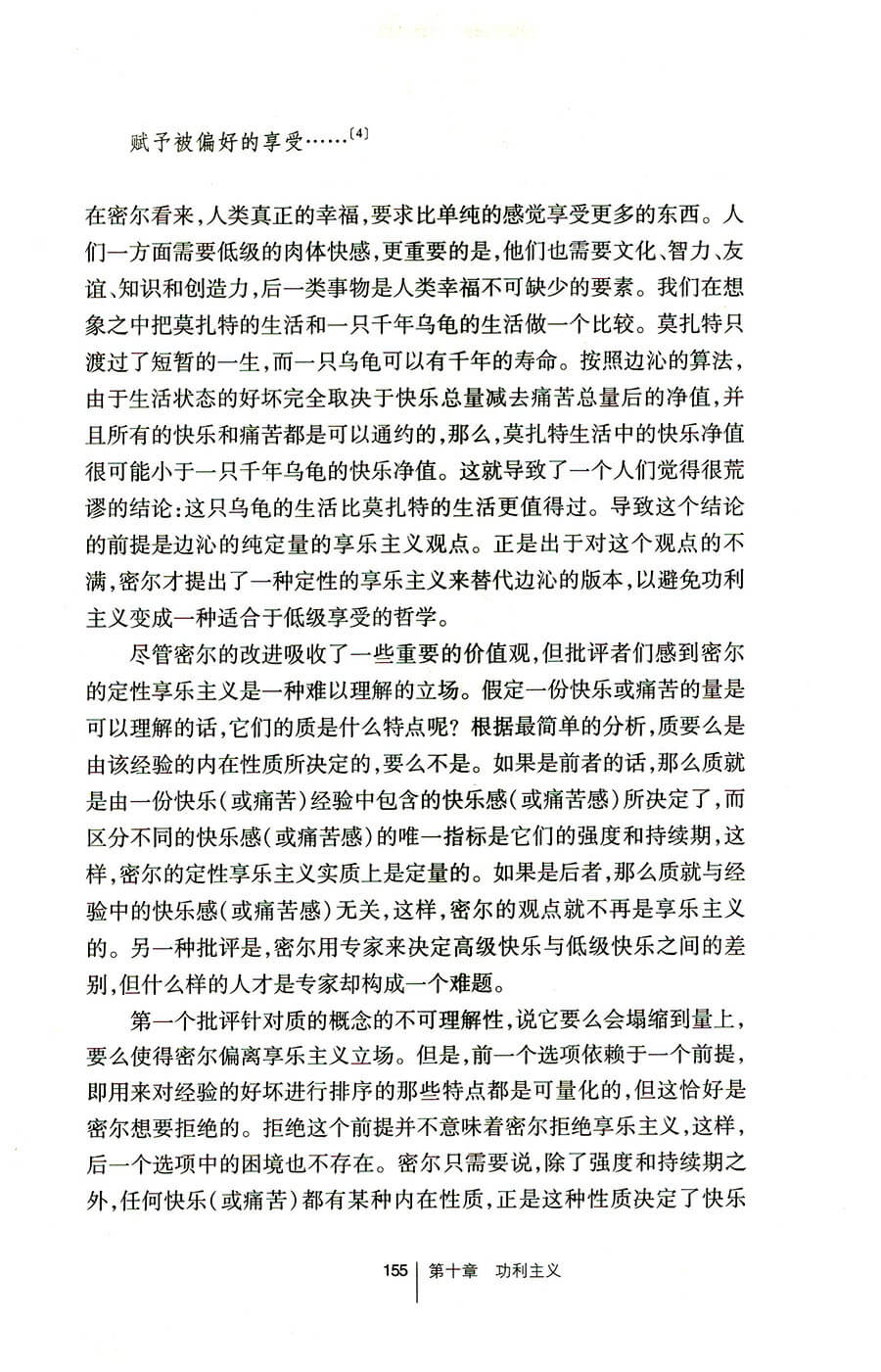 赋予被偏好的享受……$^{[4]}$

在密尔看来，人类真正的幸福，要求比单纯的感觉享受更多的东西。人们一方面需要低级的肉体快感，更重要的是，他们也需要文化、智力、友谊、知识和创造力，后一类事物是人类幸福不可缺少的要素。我们在想象之中把莫扎特的生活和一只千年乌龟的生活做一个比较。莫扎特只渡过了短暂的一生，而一只乌龟可以有千年的寿命。按照边沁的算法，由于生活状态的好坏完全取决于快乐总量减去痛苦总量后的净值，并且所有的快乐和痛苦都是可以通约的，那么，莫扎特生活中的快乐净值很可能小于一只千年乌龟的快乐净值。这就导致了一个人们觉得很荒谬的结论：这只乌龟的生活比莫扎特的生活更值得过。导致这个结论的前提是边沁的纯定量的享乐主义观点。正是出于对这个观点的不满，密尔才提出了一种定性的享乐主义来替代边沁的版本，以避免功利主义变成一种适合于低级享受的哲学。

尽管密尔的改进吸收了一些重要的价值观，但批评者们感到密尔的定性享乐主义是一种难以理解的立场。假定一份快乐或痛苦的量是可以理解的话，它们的质是什么特点呢？根据最简单的分析，质要么是由该经验的内在性质所决定的，要么不是。如果是前者的话，那么质就是由一份快乐（或痛苦）经验中包含的快乐感（或痛苦感）所决定了，而区分不同的快乐感（或痛苦感）的唯一指标是它们的强度和持续期，这样，密尔的定性享乐主义实质上是定量的。如果是后者，那么质就与经验中的快乐感（或痛苦感）无关，这样，密尔的观点就不再是享乐主义的。另一种批评是，密尔用专家来决定高级快乐与低级快乐之间的差别，但什么样的人才是专家却构成一个难题。

第一个批评针对质的概念的不可理解性，说它要么会塌缩到量上，要么使得密尔偏离享乐主义立场。但是，前一个选项依赖于一个前提，即用来对经验的好坏进行排序的那些特点都是可量化的，但这恰好是密尔想要拒绝的。拒绝这个前提并不意味着密尔拒绝享乐主义，这样，后一个选项中的困境也不存在。密尔只需要说，除了强度和持续期之外，任何快乐（或痛苦）都有某种内在性质，正是这种性质决定了快乐

155 第十章 功利主义